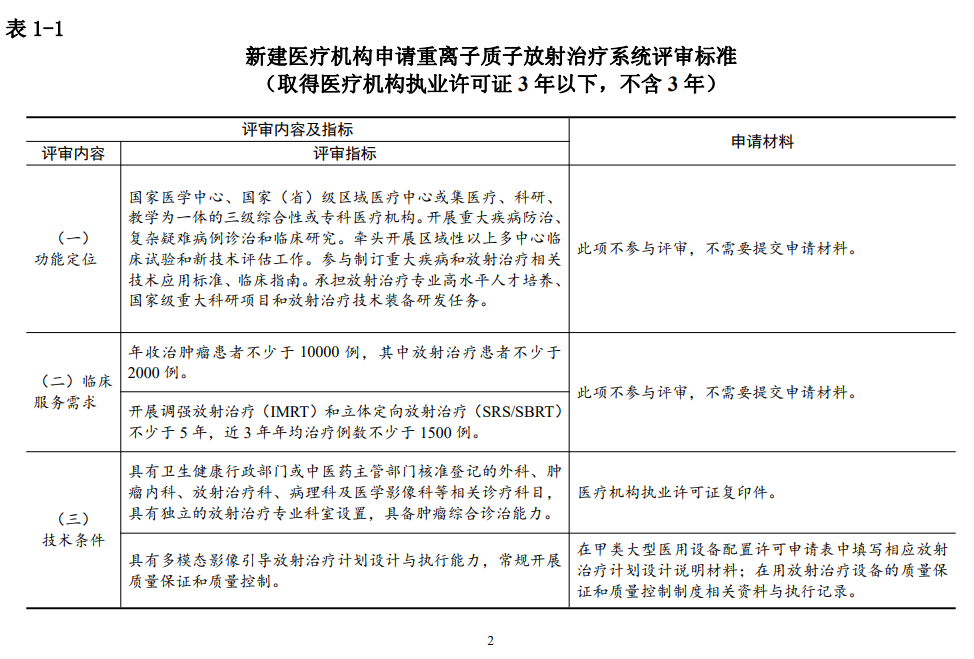 表 1-1

新建医疗机构申请重离子质子放射治疗系统评审标准
（取得医疗机构执业许可证 3 年以下，不含 3 年）

| 评审内容及指标 | | 申请材料 |
|---|---|---|
| 评审内容 | 评审指标 | |
| （一）功能定位 | 国家医学中心、国家（省）级区域医疗中心或集医疗、科研、教学为一体的三级综合性或专科医疗机构。开展重大疾病防治、复杂疑难病例诊治和临床研究。牵头开展区域性以上多中心临床试验和新技术评估工作。参与制订重大疾病和放射治疗相关技术应用标准、临床指南。承担放射治疗专业高水平人才培养、国家级重大科研项目和放射治疗技术装备研发任务。 | 此项不参与评审，不需要提交申请材料。 |
| （二）临床服务需求 | 年收治肿瘤患者不少于 10000 例，其中放射治疗患者不少于 2000 例。 | 此项不参与评审，不需要提交申请材料。 |
| | 开展调强放射治疗（IMRT）和立体定向放射治疗（SRS/SBRT）不少于 5 年，近 3 年年均治疗例数不少于 1500 例。 | |
| （三）技术条件 | 具有卫生健康行政部门或中医药主管部门核准登记的外科、肿瘤内科、放射治疗科、病理科及医学影像科等相关诊疗科目，具有独立的放射治疗专业科室设置，具备肿瘤综合诊治能力。 | 医疗机构执业许可证复印件。 |
| | 具有多模态影像引导放射治疗计划设计与执行能力，常规开展质量保证和质量控制。 | 在甲类大型医用设备配置许可申请表中填写相应放射治疗计划设计说明材料；在用放射治疗设备的质量保证和质量控制制度相关资料与执行记录。 |

2